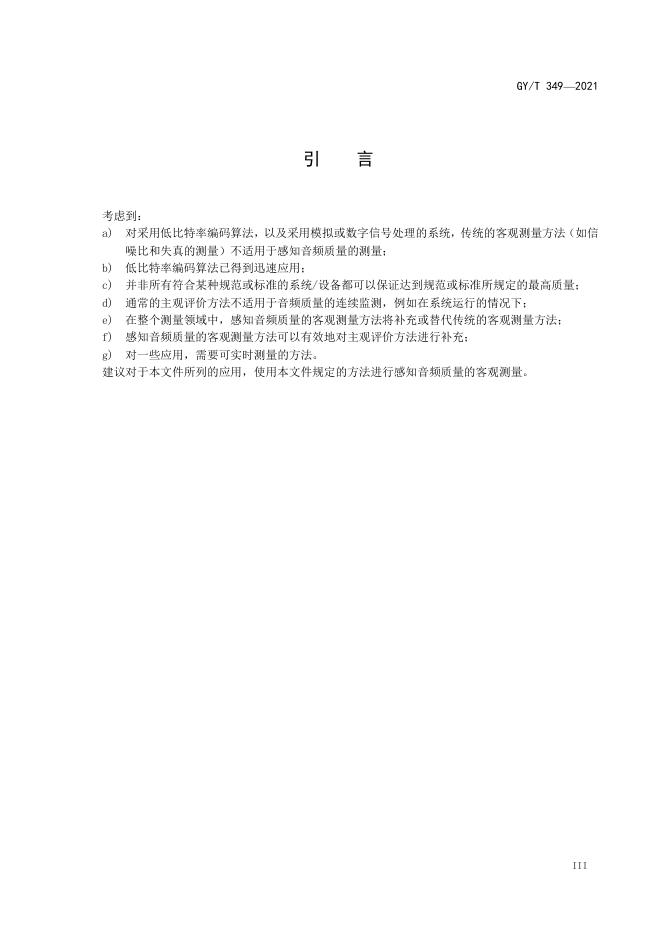 GY/T 349—2021

引　言

考虑到：

a)　对采用低比特率编码算法，以及采用模拟或数字信号处理的系统，传统的客观测量方法（如信噪比和失真的测量）不适用于感知音频质量的测量；

b)　低比特率编码算法已得到迅速应用；

c)　并非所有符合某种规范或标准的系统/设备都可以保证达到规范或标准所规定的最高质量；

d)　通常的主观评价方法不适用于音频质量的连续监测，例如在系统运行的情况下；

e)　在整个测量领域中，感知音频质量的客观测量方法将补充或替代传统的客观测量方法；

f)　感知音频质量的客观测量方法可以有效地对主观评价方法进行补充；

g)　对一些应用，需要可实时测量的方法。

建议对于本文件所列的应用，使用本文件规定的方法进行感知音频质量的客观测量。

III